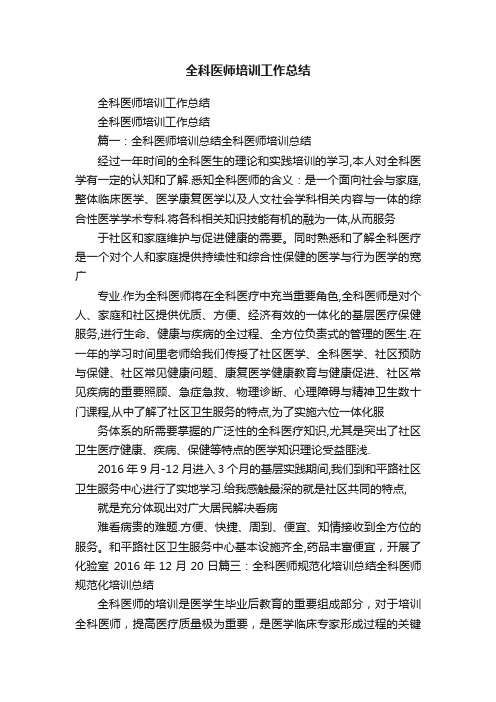 全科医师培训工作总结

全科医师培训工作总结

全科医师培训工作总结

篇一：全科医师培训总结全科医师培训总结

经过一年时间的全科医生的理论和实践培训的学习,本人对全科医学有一定的认知和了解.悉知全科医师的含义：是一个面向社会与家庭,整体临床医学、医学康复医学以及人文社会学科相关内容与一体的综合性医学学术专科.将各科相关知识技能有机的融为一体,从而服务

于社区和家庭维护与促进健康的需要。同时熟悉和了解全科医疗是一个对个人和家庭提供持续性和综合性保健的医学与行为医学的宽广

专业.作为全科医师将在全科医疗中充当重要角色,全科医师是对个人、家庭和社区提供优质、方便、经济有效的一体化的基层医疗保健服务,进行生命、健康与疾病的全过程、全方位负责式的管理的医生.在一年的学习时间里老师给我们传授了社区医学、全科医学、社区预防与保健、社区常见健康问题、康复医学健康教育与健康促进、社区常见疾病的重要照顾、急症急救、物理诊断、心理障碍与精神卫生数十门课程,从中了解了社区卫生服务的特点,为了实施六位一体化服

务体系的所需要掌握的广泛性的全科医疗知识,尤其是突出了社区卫生医疗健康、疾病、保健等特点的医学知识理论受益匪浅.

2016 年 9 月-12 月进入 3 个月的基层实践期间,我们到和平路社区卫生服务中心进行了实地学习.给我感触最深的就是社区共同的特点,

就是充分体现出对广大居民解决看病

难看病贵的难题.方便、快捷、周到、便宜、知情接收到全方位的服务。和平路社区卫生服务中心基本设施齐全,药品丰富便宜，开展了化验室 2016 年 12 月 20 日篇三：全科医师规范化培训总结全科医师规范化培训总结

全科医师的培训是医学生毕业后教育的重要组成部分，对于培训全科医师，提高医疗质量极为重要，是医学临床专家形成过程的关键